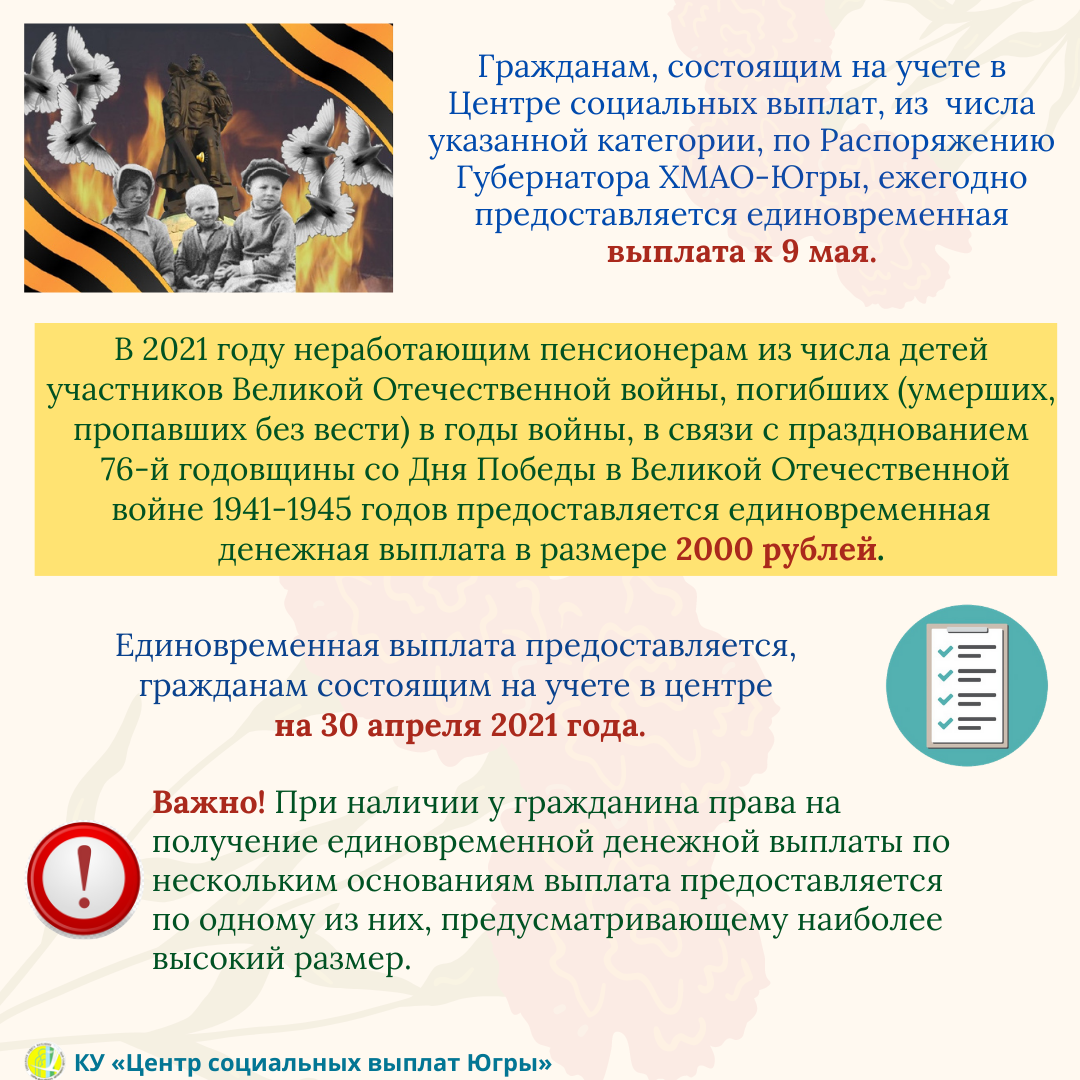 Гражданам, состоящим на учете в Центре социальных выплат, из числа указанной категории, по Распоряжению Губернатора ХМАО-Югры, ежегодно предоставляется единовременная выплата к 9 мая.

В 2021 году неработающим пенсионерам из числа детей участников Великой Отечественной войны, погибших (умерших, пропавших без вести) в годы войны, в связи с празднованием 76-й годовщины со Дня Победы в Великой Отечественной войне 1941-1945 годов предоставляется единовременная денежная выплата в размере 2000 рублей.

Единовременная выплата предоставляется, гражданам состоящим на учете в центре на 30 апреля 2021 года.

Важно! При наличии у гражданина права на получение единовременной денежной выплаты по нескольким основаниям выплата предоставляется по одному из них, предусматривающему наиболее высокий размер.

КУ «Центр социальных выплат Югры»